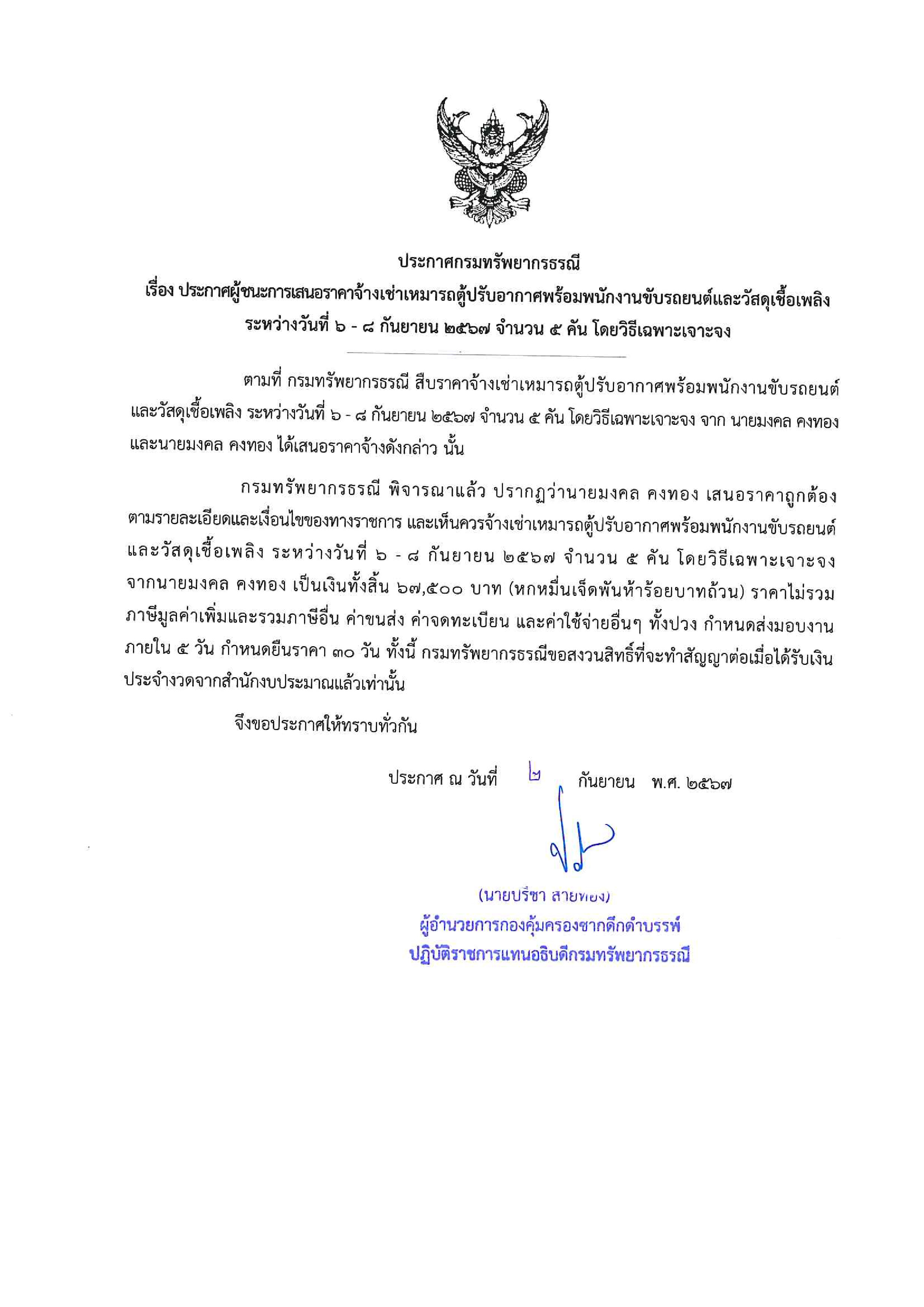 ประกาศกรมทรัพยากรธรณี
เรื่อง ประกาศผู้ชนะการเสนอราคาจ้างเช่าเหมารถตู้ปรับอากาศพร้อมพนักงานขับรถยนต์และวัสดุเชื้อเพลิง ระหว่างวันที่ ๖ - ๘ กันยายน ๒๕๖๗ จำนวน ๕ คัน โดยวิธีเฉพาะเจาะจง

ตามที่ กรมทรัพยากรธรณี สืบราคาจ้างเช่าเหมารถตู้ปรับอากาศพร้อมพนักงานขับรถยนต์และวัสดุเชื้อเพลิง ระหว่างวันที่ ๖ - ๘ กันยายน ๒๕๖๗ จำนวน ๕ คัน โดยวิธีเฉพาะเจาะจง จาก นายมงคล คงทอง และนายมงคล คงทอง ได้เสนอราคาจ้างดังกล่าว นั้น

กรมทรัพยากรธรณี พิจารณาแล้ว ปรากฏว่านายมงคล คงทอง เสนอราคาถูกต้องตามรายละเอียดและเงื่อนไขของทางราชการ และเห็นควรจ้างเช่าเหมารถตู้ปรับอากาศพร้อมพนักงานขับรถยนต์และวัสดุเชื้อเพลิง ระหว่างวันที่ ๖ - ๘ กันยายน ๒๕๖๗ จำนวน ๕ คัน โดยวิธีเฉพาะเจาะจง จากนายมงคล คงทอง เป็นเงินทั้งสิ้น ๖๗,๕๐๐ บาท (หกหมื่นเจ็ดพันห้าร้อยบาทถ้วน) ราคาไม่รวมภาษีมูลค่าเพิ่มและรวมภาษีอื่น ค่าขนส่ง ค่าจดทะเบียน และค่าใช้จ่ายอื่นๆ ทั้งปวง กำหนดส่งมอบงานภายใน ๕ วัน กำหนดยืนราคา ๓๐ วัน ทั้งนี้ กรมทรัพยากรธรณีขอสงวนสิทธิ์ที่จะทำสัญญาต่อเมื่อได้รับเงินประจำงวดจากสำนักงบประมาณแล้วเท่านั้น

จึงขอประกาศให้ทราบทั่วกัน

ประกาศ ณ วันที่ ๒ กันยายน พ.ศ. ๒๕๖๗

(นายปรีชา สายทอง)
ผู้อำนวยการกองคุ้มครองซากดึกดำบรรพ์
ปฏิบัติราชการแทนอธิบดีกรมทรัพยากรธรณี